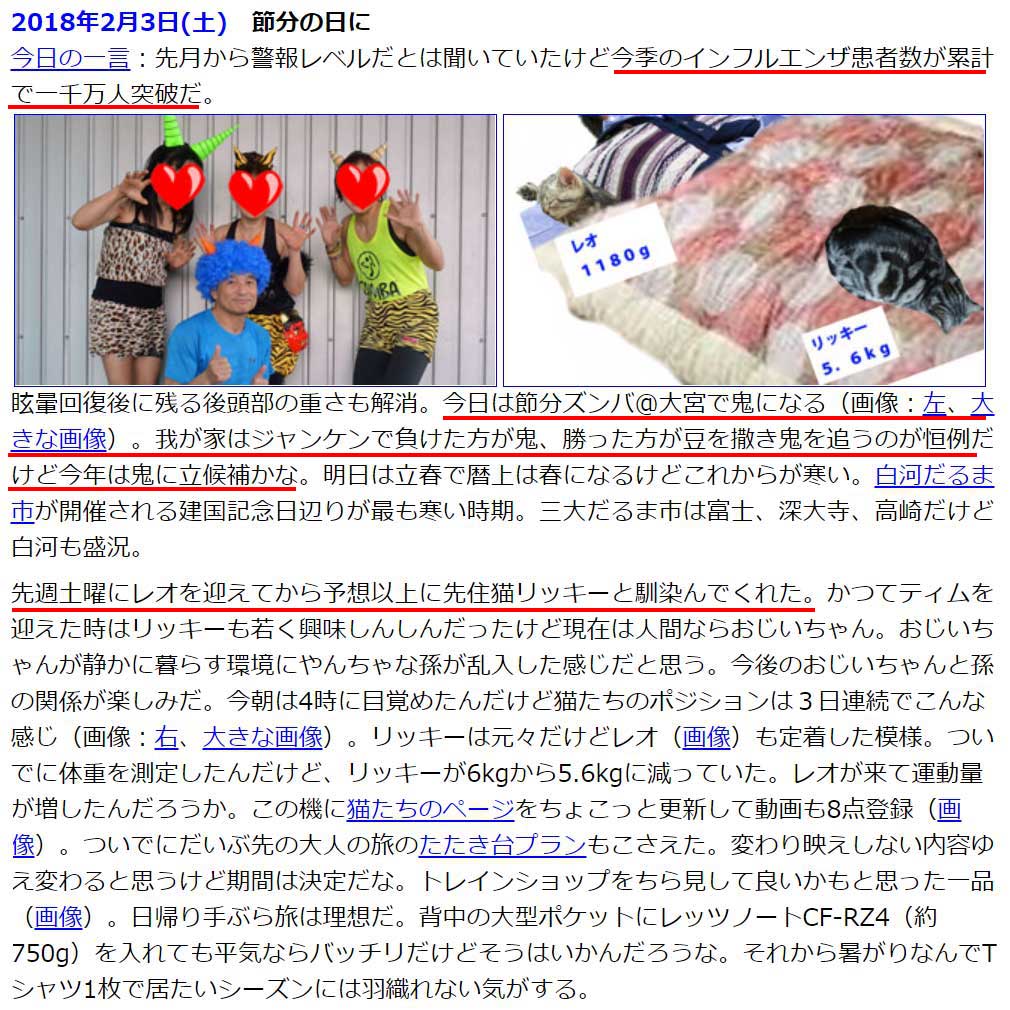 2018年2月3日(土)　節分の日に
今日の一言：先月から警報レベルだとは聞いていたけど今季のインフルエンザ患者数が累計で一千万人突破だ。

ZUMBA

レオ
1180g

リッキー
5.6kg

眩暈回復後に残る後頭部の重さも解消。今日は節分ズンバ@大宮で鬼になる（画像：左、大きな画像）。我が家はジャンケンで負けた方が鬼、勝った方が豆を撒き鬼を追うのが恒例だけど今年は鬼に立候補かな。明日は立春で暦上は春になるけどこれからが寒い。白河だるま市が開催される建国記念日辺りが最も寒い時期。三大だるま市は富士、深大寺、高崎だけど白河も盛況。

先週土曜にレオを迎えてから予想以上に先住猫リッキーと馴染んでくれた。かつてティムを迎えた時はリッキーも若く興味しんしんだったけど現在は人間ならおじいちゃん。おじいちゃんが静かに暮らす環境にやんちゃな孫が乱入した感じだと思う。今後のおじいちゃんと孫の関係が楽しみだ。今朝は4時に目覚めたんだけど猫たちのポジションは３日連続でこんな感じ（画像：右、大きな画像）。リッキーは元々だけどレオ（画像）も定着した模様。ついでに体重を測定したんだけど、リッキーが6kgから5.6kgに減っていた。レオが来て運動量が増したんだろうか。この機に猫たちのページをちょこっと更新して動画も8点登録（画像）。ついでにだいぶ先の大人の旅のたたき台プランもこさえた。変わり映えしない内容ゆえ変わると思うけど期間は決定だな。トレインショップをちら見して良いかもと思った一品（画像）。日帰り手ぶら旅は理想だ。背中の大型ポケットにレッツノートCF-RZ4（約750g）を入れても平気ならバッチリだけどそうはいかんだろうな。それから暑がりなんでTシャツ1枚で居たいシーズンには羽織れない気がする。